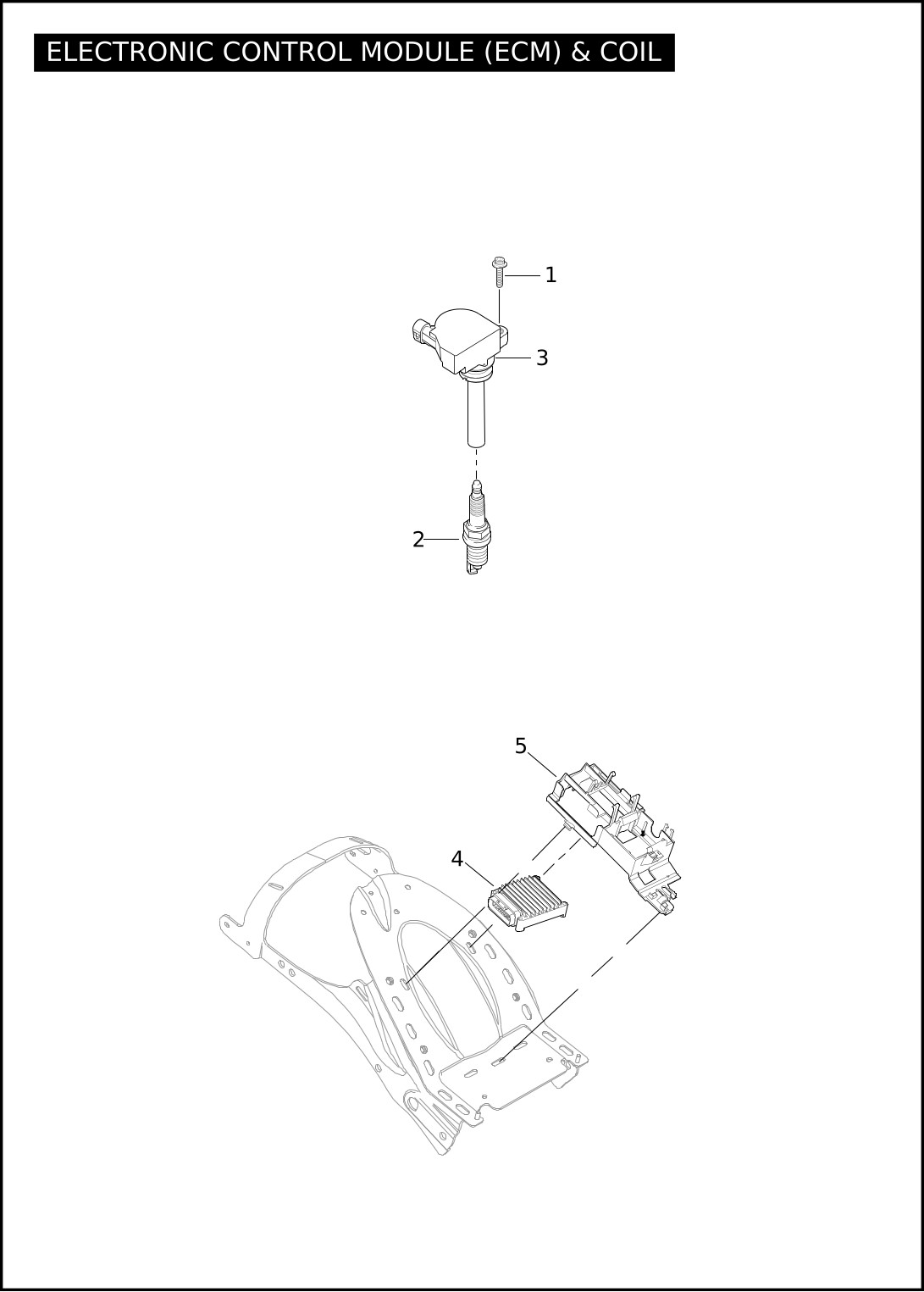 ELECTRONIC CONTROL MODULE (ECM) & COIL

1

3

2

5

4